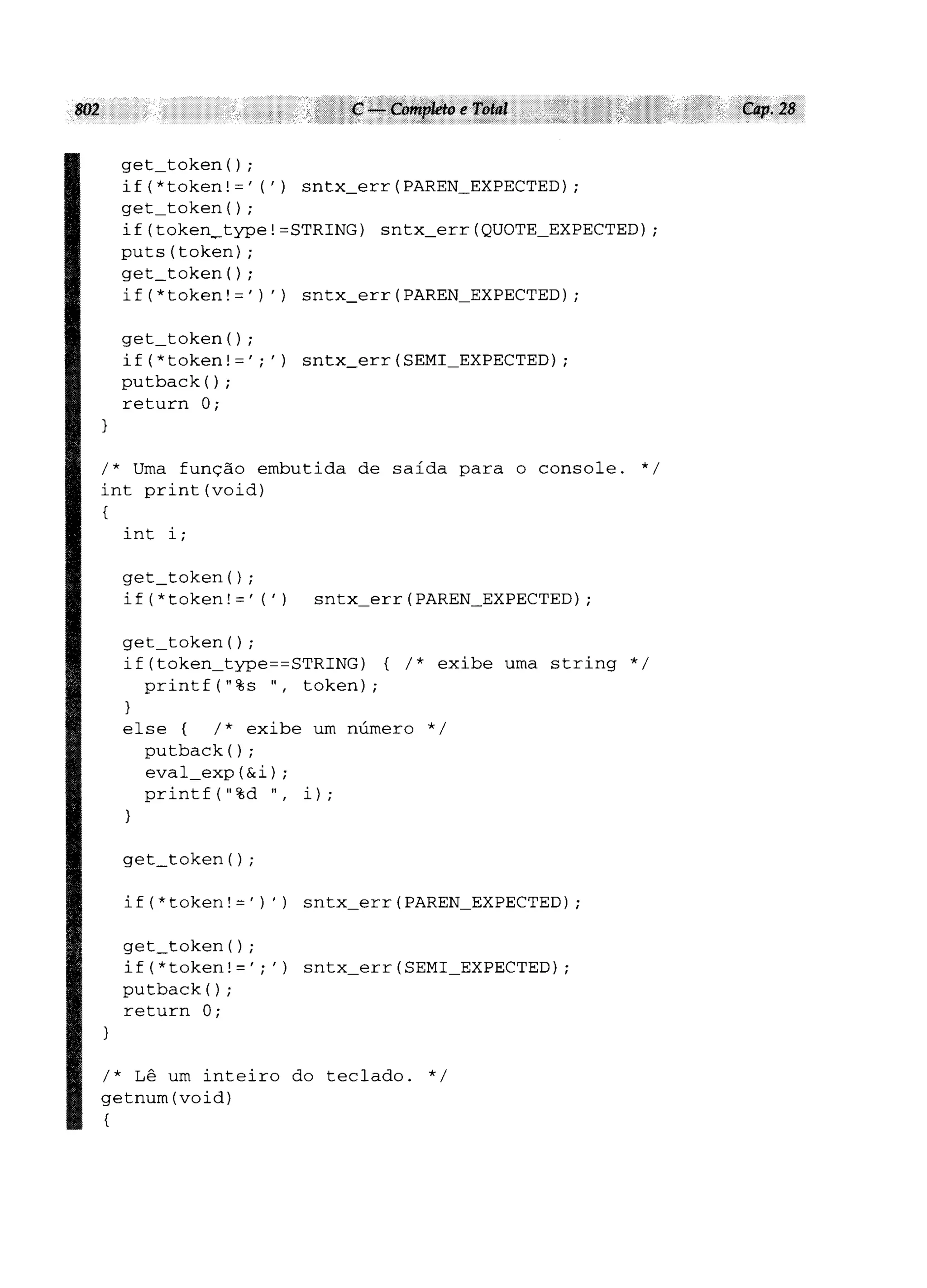 802 C — Completo e Total Cap. 28

get_token();
if(*token!='(') sntx_err(PAREN_EXPECTED);
get_token();
if(token_type!=STRING) sntx_err(QUOTE_EXPECTED);
puts(token);
get_token();
if(*token!=')') sntx_err(PAREN_EXPECTED);

get_token();
if(*token!=';') sntx_err(SEMI_EXPECTED);
putback();
return 0;
}

/* Uma função embutida de saída para o console. */
int print(void)
{
int i;

get_token();
if(*token!='(') sntx_err(PAREN_EXPECTED);

get_token();
if(token_type==STRING) { /* exibe uma string */
printf("%s ", token);
}
else { /* exibe um número */
putback();
eval_exp(&i);
printf("%d ", i);
}

get_token();

if(*token!=')') sntx_err(PAREN_EXPECTED);

get_token();
if(*token!=';') sntx_err(SEMI_EXPECTED);
putback();
return 0;
}

/* Lê um inteiro do teclado. */
getnum(void)
{